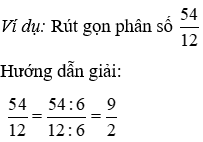 Ví dụ: Rút gọn phân số $\frac{54}{12}$

Hướng dẫn giải:

$\frac{54}{12} = \frac{54:6}{12:6} = \frac{9}{2}$